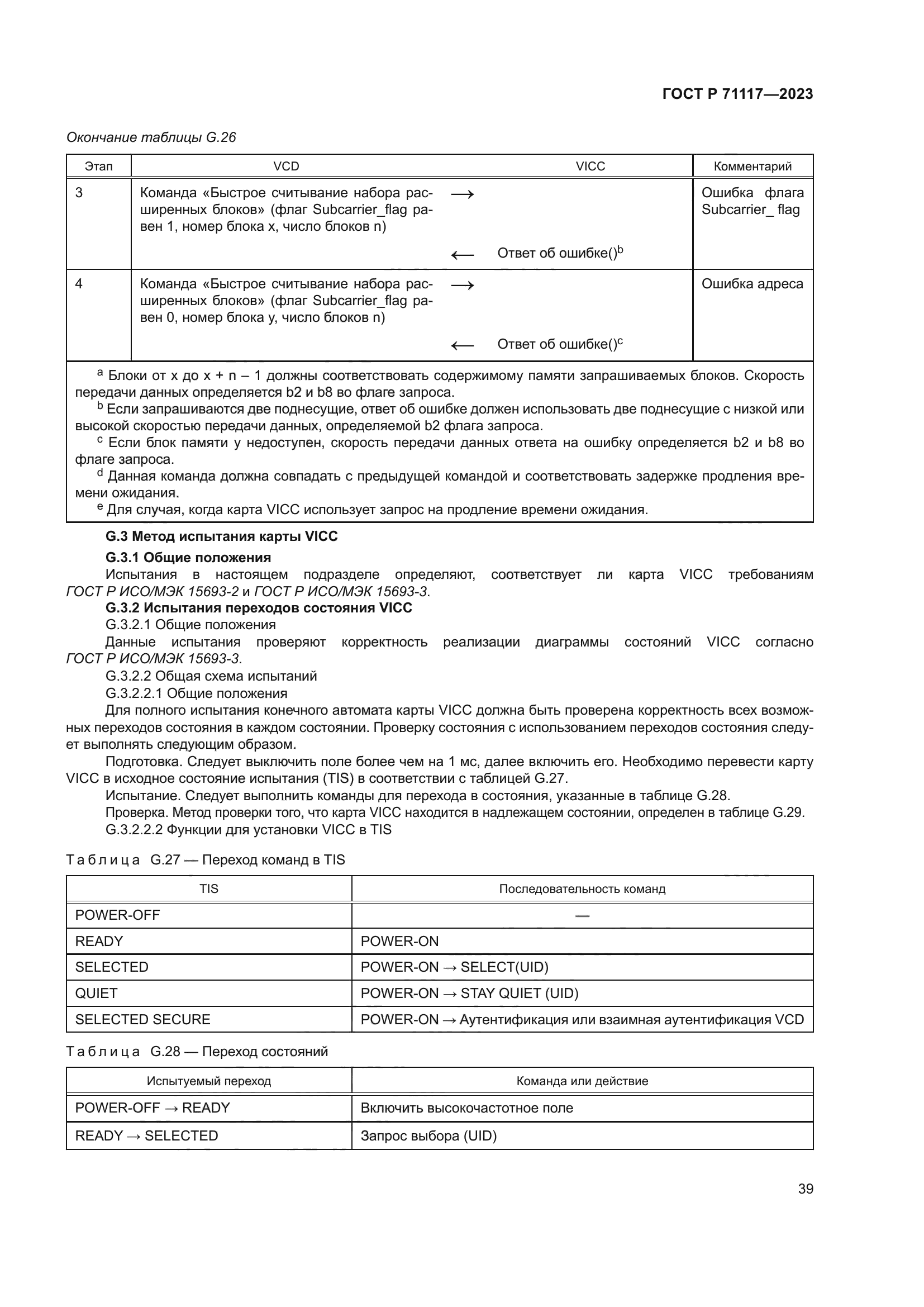 ГОСТ Р 71117—2023

Окончание таблицы G.26

| Этап | VCD | | VICC | Комментарий |
|---|---|---|---|---|
| 3 | Команда «Быстрое считывание набора расширенных блоков» (флаг Subcarrier_flag равен 1, номер блока x, число блоков n) | $\longrightarrow$ | | Ошибка флага Subcarrier_ flag |
| | | $\longleftarrow$ | Ответ об ошибке()$^b$ | |
| 4 | Команда «Быстрое считывание набора расширенных блоков» (флаг Subcarrier_flag равен 0, номер блока y, число блоков n) | $\longrightarrow$ | | Ошибка адреса |
| | | $\longleftarrow$ | Ответ об ошибке()$^c$ | |

$^a$ Блоки от x до x + n – 1 должны соответствовать содержимому памяти запрашиваемых блоков. Скорость передачи данных определяется b2 и b8 во флаге запроса.
$^b$ Если запрашиваются две поднесущие, ответ об ошибке должен использовать две поднесущие с низкой или высокой скоростью передачи данных, определяемой b2 флага запроса.
$^c$ Если блок памяти y недоступен, скорость передачи данных ответа на ошибку определяется b2 и b8 во флаге запроса.
$^d$ Данная команда должна совпадать с предыдущей командой и соответствовать задержке продления времени ожидания.
$^e$ Для случая, когда карта VICC использует запрос на продление времени ожидания.

G.3 Метод испытания карты VICC

G.3.1 Общие положения

Испытания в настоящем подразделе определяют, соответствует ли карта VICC требованиям ГОСТ Р ИСО/МЭК 15693-2 и ГОСТ Р ИСО/МЭК 15693-3.

G.3.2 Испытания переходов состояния VICC

G.3.2.1 Общие положения

Данные испытания проверяют корректность реализации диаграммы состояний VICC согласно ГОСТ Р ИСО/МЭК 15693-3.

G.3.2.2 Общая схема испытаний

G.3.2.2.1 Общие положения

Для полного испытания конечного автомата карты VICC должна быть проверена корректность всех возможных переходов состояния в каждом состоянии. Проверку состояния с использованием переходов состояния следует выполнять следующим образом.

Подготовка. Следует выключить поле более чем на 1 мс, далее включить его. Необходимо перевести карту VICC в исходное состояние испытания (TIS) в соответствии с таблицей G.27.

Испытание. Следует выполнить команды для перехода в состояния, указанные в таблице G.28.

Проверка. Метод проверки того, что карта VICC находится в надлежащем состоянии, определен в таблице G.29.

G.3.2.2.2 Функции для установки VICC в TIS

Таблица G.27 — Переход команд в TIS

| TIS | Последовательность команд |
|---|---|
| POWER-OFF | — |
| READY | POWER-ON |
| SELECTED | POWER-ON → SELECT(UID) |
| QUIET | POWER-ON → STAY QUIET (UID) |
| SELECTED SECURE | POWER-ON → Аутентификация или взаимная аутентификация VCD |

Таблица G.28 — Переход состояний

| Испытуемый переход | Команда или действие |
|---|---|
| POWER-OFF → READY | Включить высокочастотное поле |
| READY → SELECTED | Запрос выбора (UID) |

39